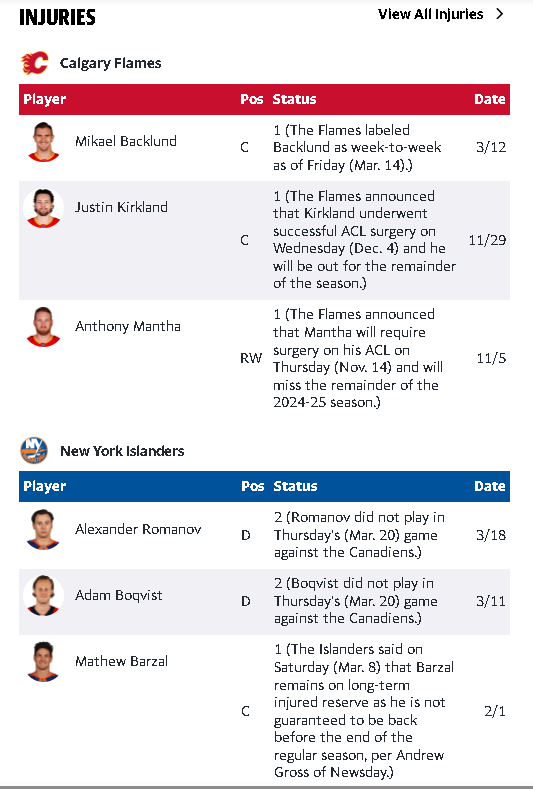 INJURIES

View All Injuries >

Calgary Flames

| Player | Pos | Status | Date |
|---|---|---|---|
| Mikael Backlund | C | 1 (The Flames labeled Backlund as week-to-week as of Friday (Mar. 14).) | 3/12 |
| Justin Kirkland | C | 1 (The Flames announced that Kirkland underwent successful ACL surgery on Wednesday (Dec. 4) and he will be out for the remainder of the season.) | 11/29 |
| Anthony Mantha | RW | 1 (The Flames announced that Mantha will require surgery on his ACL on Thursday (Nov. 14) and will miss the remainder of the 2024-25 season.) | 11/5 |

New York Islanders

| Player | Pos | Status | Date |
|---|---|---|---|
| Alexander Romanov | D | 2 (Romanov did not play in Thursday's (Mar. 20) game against the Canadiens.) | 3/18 |
| Adam Boqvist | D | 2 (Boqvist did not play in Thursday's (Mar. 20) game against the Canadiens.) | 3/11 |
| Mathew Barzal | C | 1 (The Islanders said on Saturday (Mar. 8) that Barzal remains on long-term injured reserve as he is not guaranteed to be back before the end of the regular season, per Andrew Gross of Newsday.) | 2/1 |